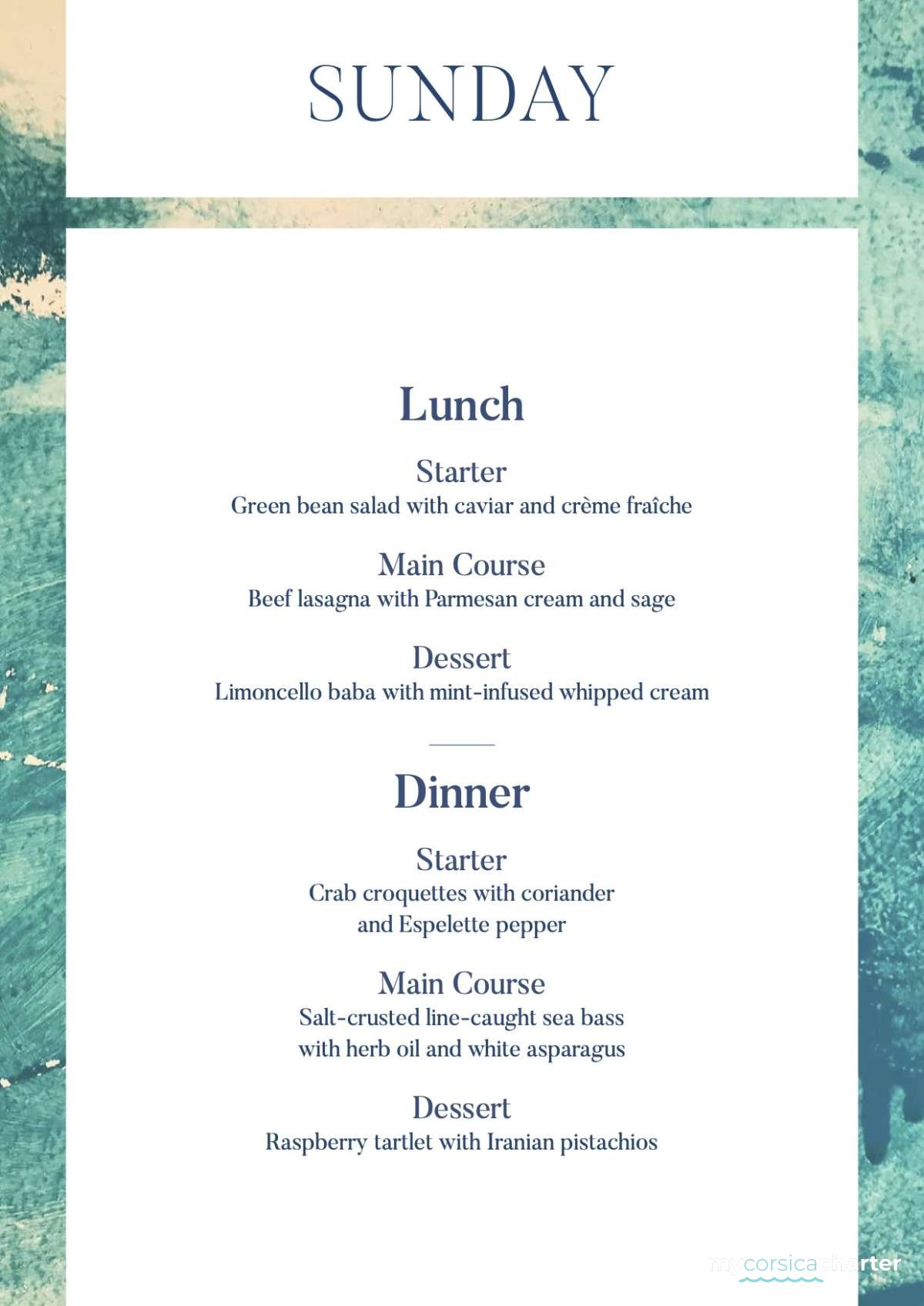 SUNDAY

Lunch

Starter
Green bean salad with caviar and crème fraîche

Main Course
Beef lasagna with Parmesan cream and sage

Dessert
Limoncello baba with mint-infused whipped cream

Dinner

Starter
Crab croquettes with coriander and Espelette pepper

Main Course
Salt-crusted line-caught sea bass with herb oil and white asparagus

Dessert
Raspberry tartlet with Iranian pistachios

mycorsicacharter